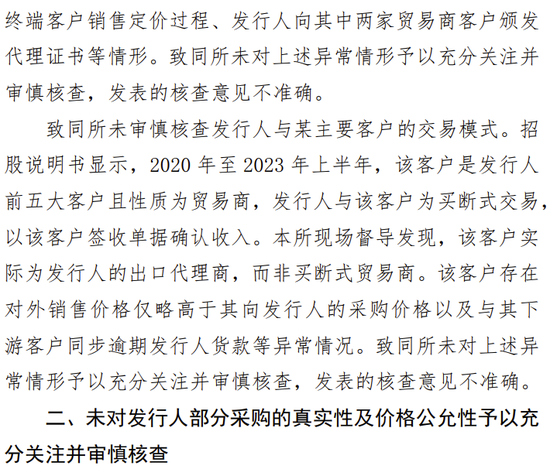 终端客户销售定价过程、发行人向其中两家贸易商客户颁发代理证书等情形。致同所未对上述异常情形予以充分关注并审慎核查，发表的核查意见不准确。

致同所未审慎核查发行人与某主要客户的交易模式。招股说明书显示，2020 年至 2023 年上半年，该客户是发行人前五大客户且性质为贸易商，发行人与该客户为买断式交易，以该客户签收单据确认收入。本所现场督导发现，该客户实际为发行人的出口代理商，而非买断式贸易商。该客户存在对外销售价格仅略高于其向发行人的采购价格以及与其下游客户同步逾期发行人货款等异常情况。致同所未对上述异常情形予以充分关注并审慎核查，发表的核查意见不准确。

二、未对发行人部分采购的真实性及价格公允性予以充分关注并审慎核查